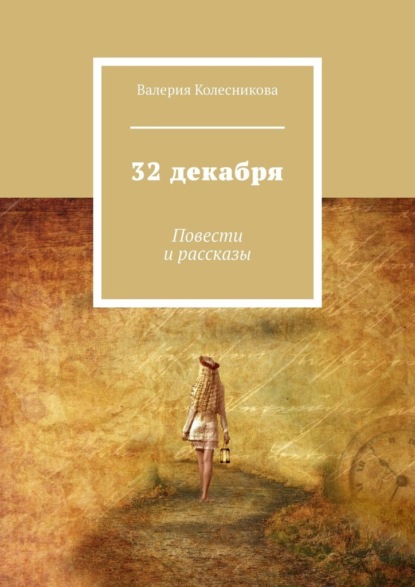 Валерия Колесникова

32 декабря

Повести
и рассказы